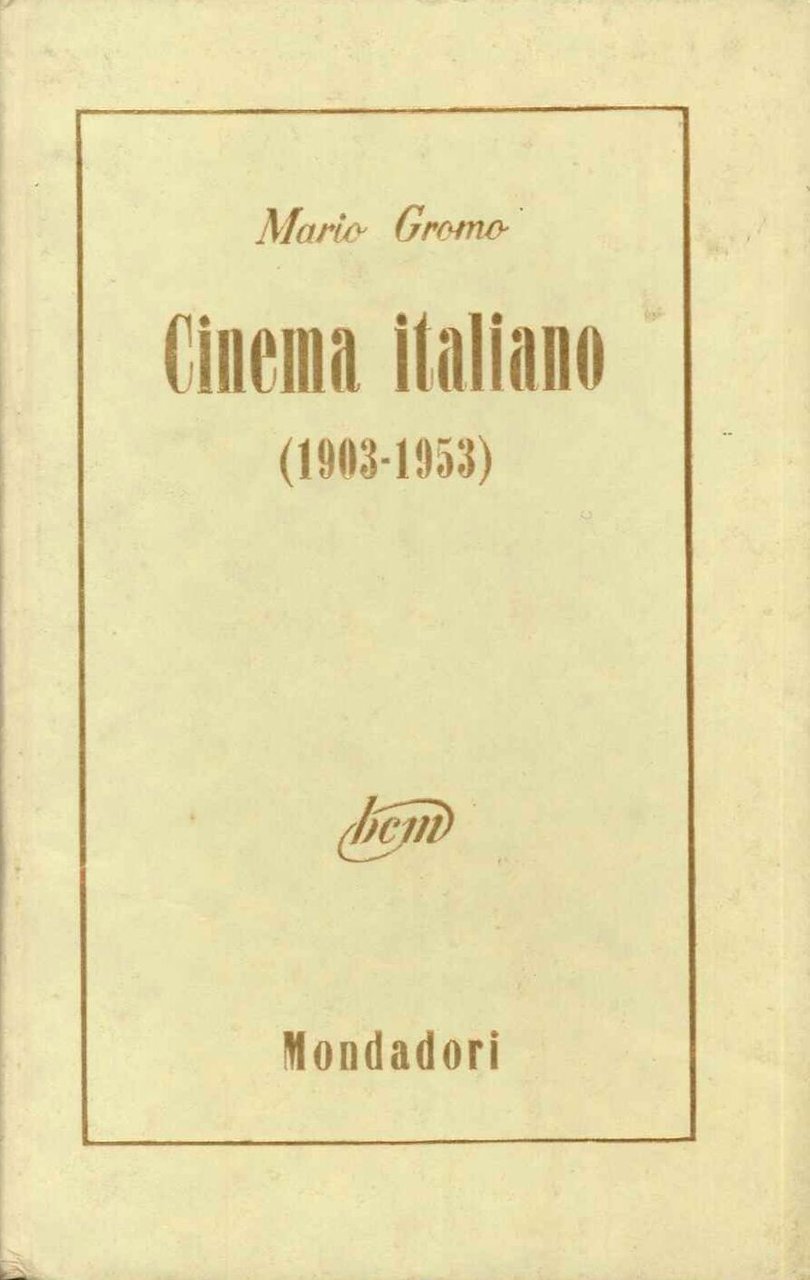 Mario Gromo

Cinema italiano

(1903-1953)

bcm

Mondadori